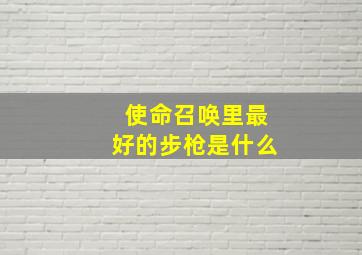 使命召唤里最好的步枪是什么